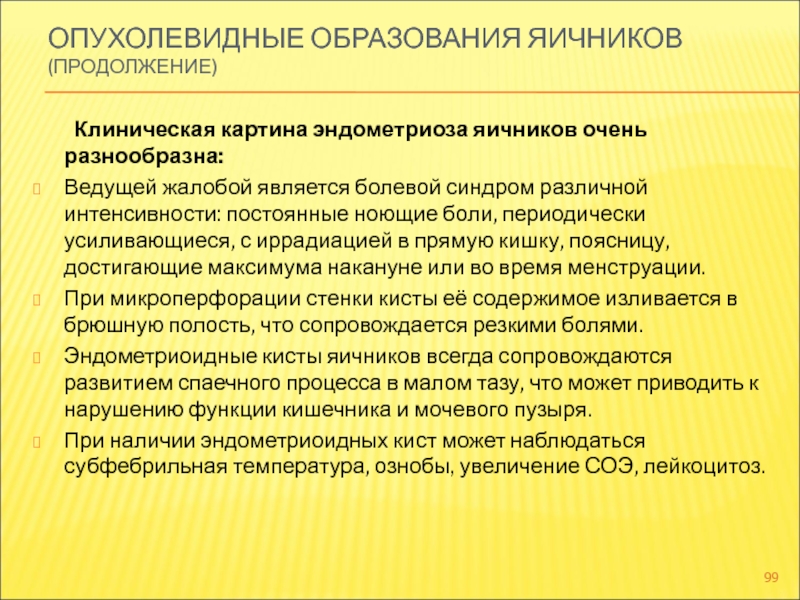 ОПУХОЛЕВИДНЫЕ ОБРАЗОВАНИЯ ЯИЧНИКОВ (ПРОДОЛЖЕНИЕ)

Клиническая картина эндометриоза яичников очень разнообразна:

Ведущей жалобой является болевой синдром различной интенсивности: постоянные ноющие боли, периодически усиливающиеся, с иррадиацией в прямую кишку, поясницу, достигающие максимума накануне или во время менструации.

При микроперфорации стенки кисты её содержимое изливается в брюшную полость, что сопровождается резкими болями.

Эндометриоидные кисты яичников всегда сопровождаются развитием спаечного процесса в малом тазу, что может приводить к нарушению функции кишечника и мочевого пузыря.

При наличии эндометриоидных кист может наблюдаться субфебрильная температура, ознобы, увеличение СОЭ, лейкоцитоз.

99